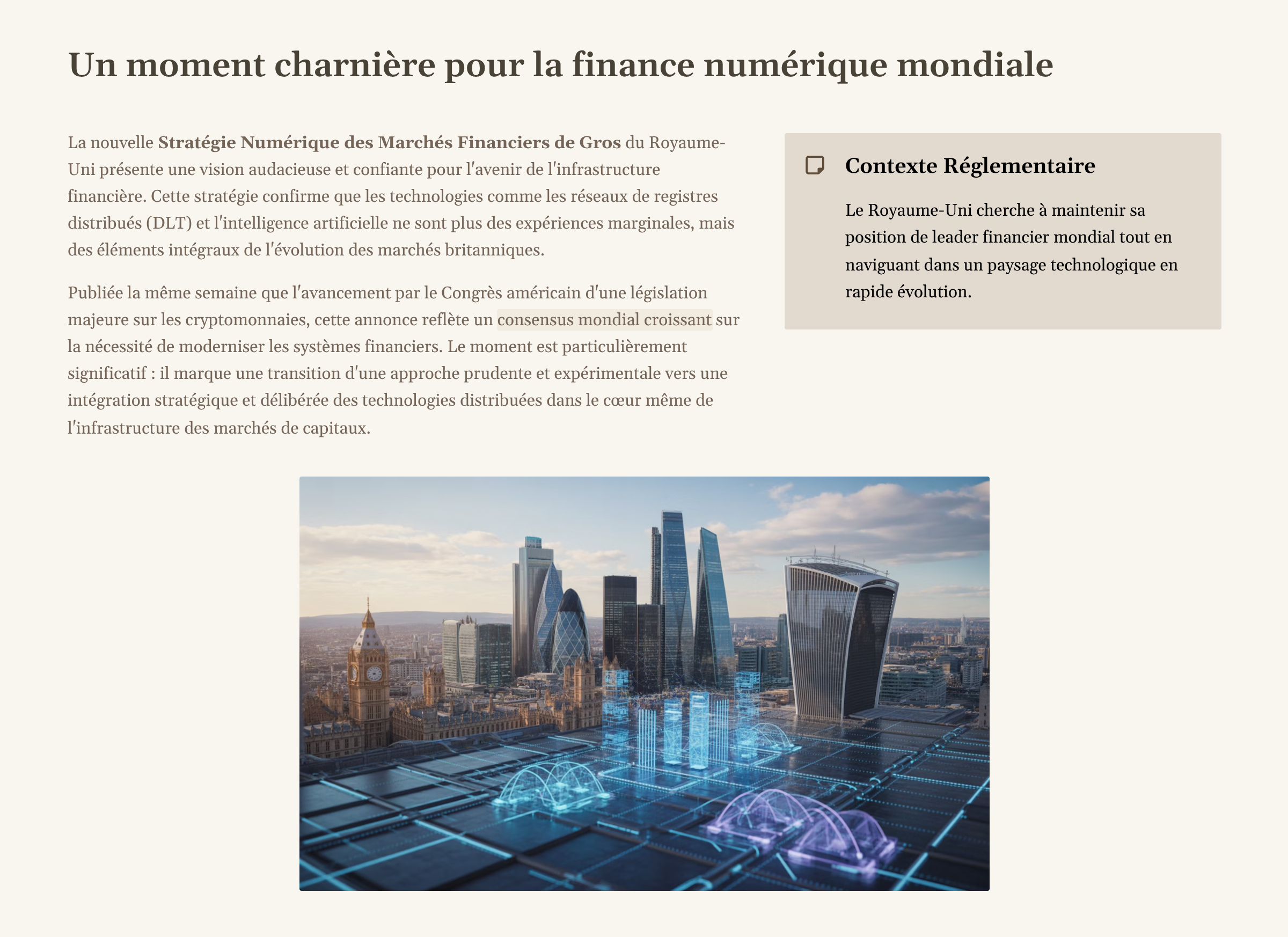 Un moment charnière pour la finance numérique mondiale

La nouvelle Stratégie Numérique des Marchés Financiers de Gros du Royaume-Uni présente une vision audacieuse et confiante pour l'avenir de l'infrastructure financière. Cette stratégie confirme que les technologies comme les réseaux de registres distribués (DLT) et l'intelligence artificielle ne sont plus des expériences marginales, mais des éléments intégraux de l'évolution des marchés britanniques.

Publiée la même semaine que l'avancement par le Congrès américain d'une législation majeure sur les cryptomonnaies, cette annonce reflète un consensus mondial croissant sur la nécessité de moderniser les systèmes financiers. Le moment est particulièrement significatif : il marque une transition d'une approche prudente et expérimentale vers une intégration stratégique et délibérée des technologies distribuées dans le cœur même de l'infrastructure des marchés de capitaux.

Contexte Réglementaire

Le Royaume-Uni cherche à maintenir sa position de leader financier mondial tout en naviguant dans un paysage technologique en rapide évolution.